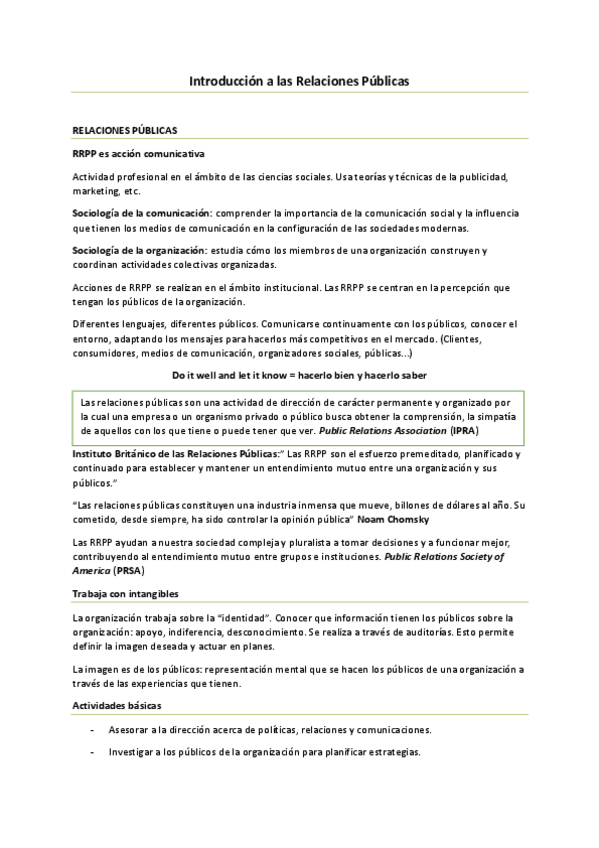 Introducción a las Relaciones Públicas

RELACIONES PÚBLICAS

RRPP es acción comunicativa

Actividad profesional en el ámbito de las ciencias sociales. Usa teorías y técnicas de la publicidad, marketing, etc.

Sociología de la comunicación: comprender la importancia de la comunicación social y la influencia que tienen los medios de comunicación en la configuración de las sociedades modernas.

Sociología de la organización: estudia cómo los miembros de una organización construyen y coordinan actividades colectivas organizadas.

Acciones de RRPP se realizan en el ámbito institucional. Las RRPP se centran en la percepción que tengan los públicos de la organización.

Diferentes lenguajes, diferentes públicos. Comunicarse continuamente con los públicos, conocer el entorno, adaptando los mensajes para hacerlos más competitivos en el mercado. (Clientes, consumidores, medios de comunicación, organizadores sociales, públicas...)

Do it well and let it know = hacerlo bien y hacerlo saber

Las relaciones públicas son una actividad de dirección de carácter permanente y organizado por la cual una empresa o un organismo privado o público busca obtener la comprensión, la simpatía de aquellos con los que tiene o puede tener que ver. Public Relations Association (IPRA)

Instituto Británico de las Relaciones Públicas:" Las RRPP son el esfuerzo premeditado, planificado y continuado para establecer y mantener un entendimiento mutuo entre una organización y sus públicos."

"Las relaciones públicas constituyen una industria inmensa que mueve, billones de dólares al año. Su cometido, desde siempre, ha sido controlar la opinión pública" Noam Chomsky

Las RRPP ayudan a nuestra sociedad compleja y pluralista a tomar decisiones y a funcionar mejor, contribuyendo al entendimiento mutuo entre grupos e instituciones. Public Relations Society of America (PRSA)

Trabaja con intangibles

La organización trabaja sobre la "identidad". Conocer que información tienen los públicos sobre la organización: apoyo, indiferencia, desconocimiento. Se realiza a través de auditorías. Esto permite definir la imagen deseada y actuar en planes.

La imagen es de los públicos: representación mental que se hacen los públicos de una organización a través de las experiencias que tienen.

Actividades básicas

- Asesorar a la dirección acerca de políticas, relaciones y comunicaciones.
- Investigar a los públicos de la organización para planificar estrategias.